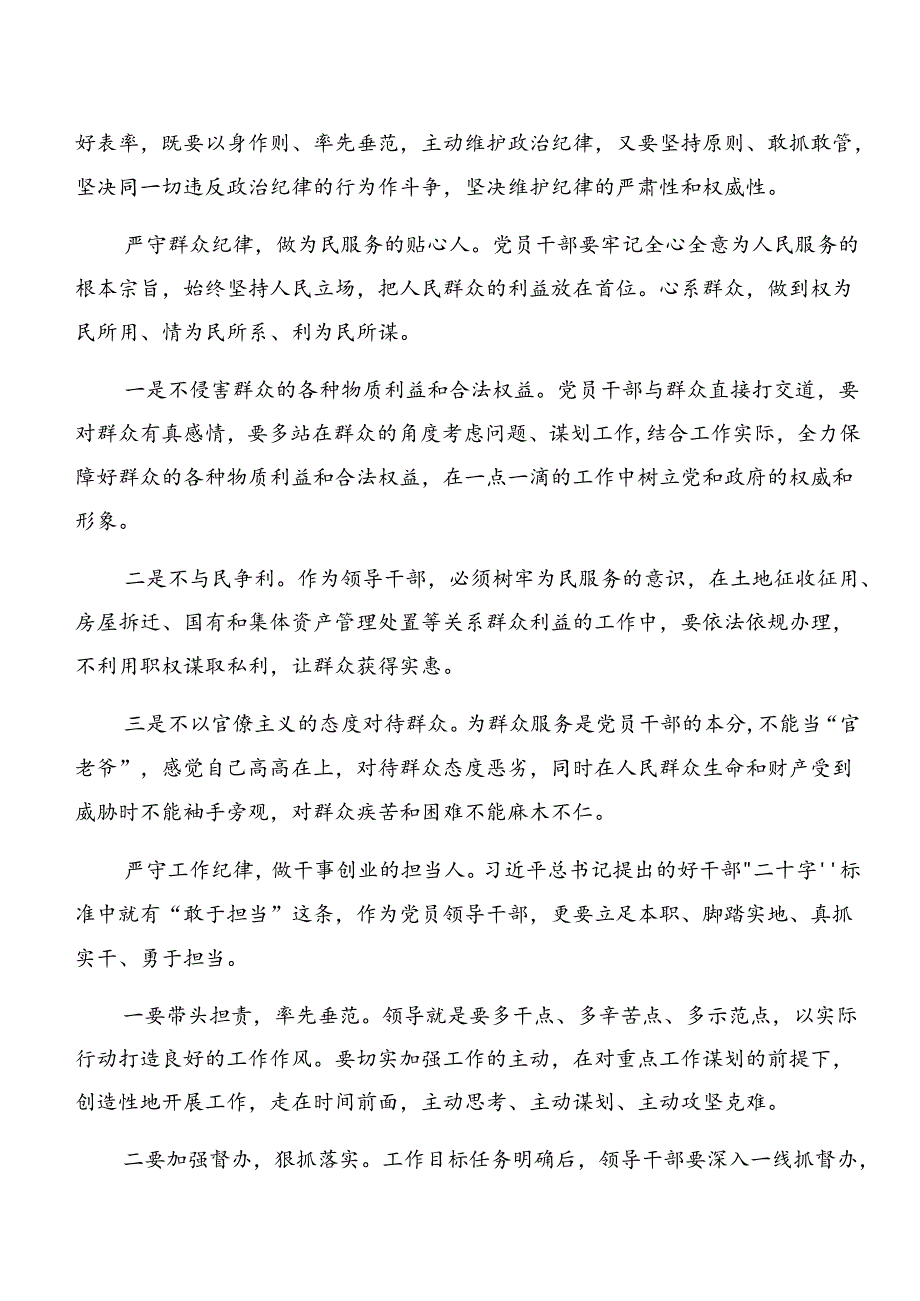 好表率，既要以身作则、率先垂范，主动维护政治纪律，又要坚持原则、敢抓敢管，坚决同一切违反政治纪律的行为作斗争，坚决维护纪律的严肃性和权威性。

严守群众纪律，做为民服务的贴心人。党员干部要牢记全心全意为人民服务的根本宗旨，始终坚持人民立场，把人民群众的利益放在首位。心系群众，做到权为民所用、情为民所系、利为民所谋。

一是不侵害群众的各种物质利益和合法权益。党员干部与群众直接打交道，要对群众有真感情，要多站在群众的角度考虑问题、谋划工作,结合工作实际，全力保障好群众的各种物质利益和合法权益，在一点一滴的工作中树立党和政府的权威和形象。

二是不与民争利。作为领导干部，必须树牢为民服务的意识，在土地征收征用、房屋拆迁、国有和集体资产管理处置等关系群众利益的工作中，要依法依规办理，不利用职权谋取私利，让群众获得实惠。

三是不以官僚主义的态度对待群众。为群众服务是党员干部的本分,不能当“官老爷”，感觉自己高高在上，对待群众态度恶劣，同时在人民群众生命和财产受到威胁时不能袖手旁观，对群众疾苦和困难不能麻木不仁。

严守工作纪律，做干事创业的担当人。习近平总书记提出的好干部"二十字''标准中就有“敢于担当”这条，作为党员领导干部，更要立足本职、脚踏实地、真抓实干、勇于担当。

一要带头担责，率先垂范。领导就是要多干点、多辛苦点、多示范点，以实际行动打造良好的工作作风。要切实加强工作的主动，在对重点工作谋划的前提下，创造性地开展工作，走在时间前面，主动思考、主动谋划、主动攻坚克难。

二要加强督办，狠抓落实。工作目标任务明确后，领导干部要深入一线抓督办，